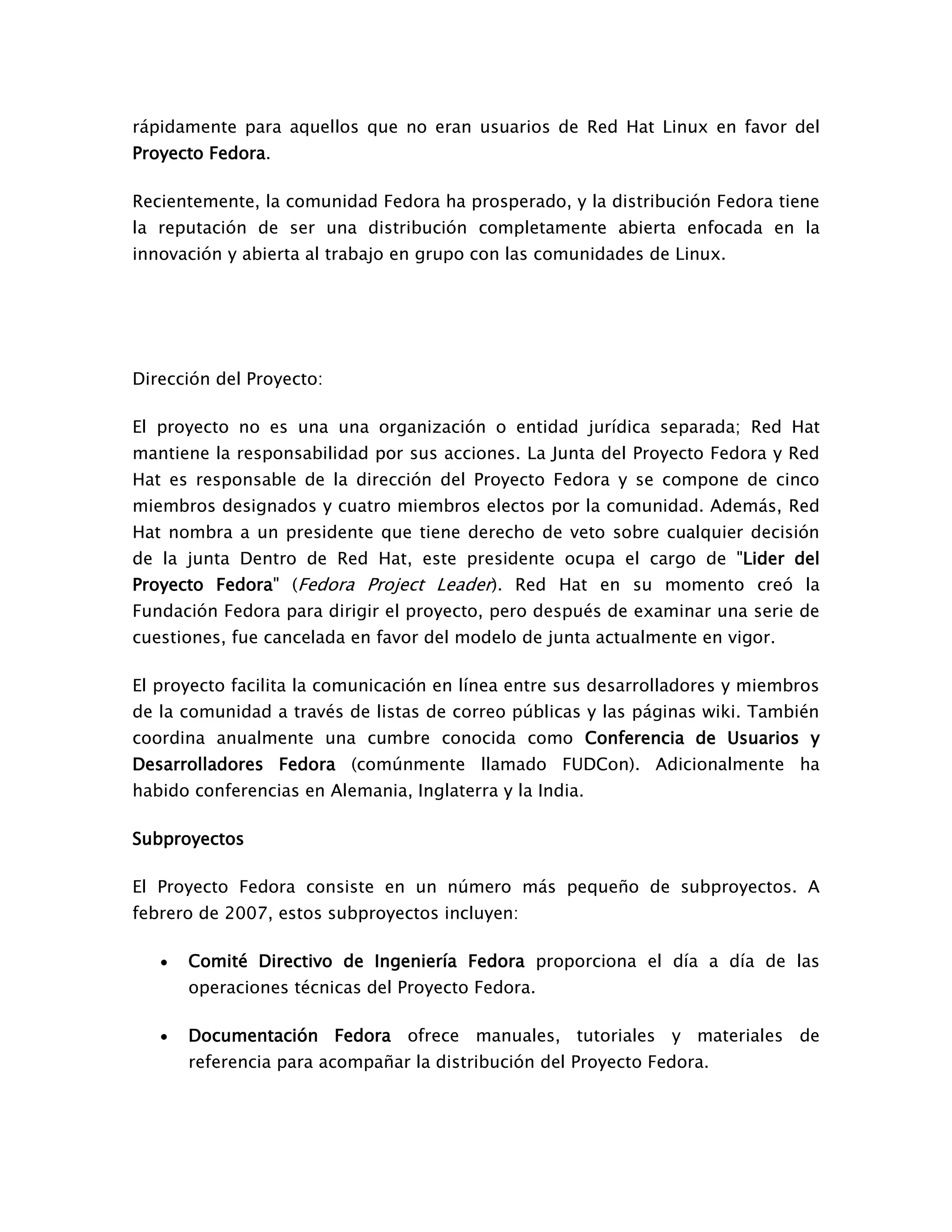 rápidamente para aquellos que no eran usuarios de Red Hat Linux en favor del Proyecto Fedora.

Recientemente, la comunidad Fedora ha prosperado, y la distribución Fedora tiene la reputación de ser una distribución completamente abierta enfocada en la innovación y abierta al trabajo en grupo con las comunidades de Linux.

Dirección del Proyecto:

El proyecto no es una una organización o entidad jurídica separada; Red Hat mantiene la responsabilidad por sus acciones. La Junta del Proyecto Fedora y Red Hat es responsable de la dirección del Proyecto Fedora y se compone de cinco miembros designados y cuatro miembros electos por la comunidad. Además, Red Hat nombra a un presidente que tiene derecho de veto sobre cualquier decisión de la junta Dentro de Red Hat, este presidente ocupa el cargo de "Lider del Proyecto Fedora" (Fedora Project Leader). Red Hat en su momento creó la Fundación Fedora para dirigir el proyecto, pero después de examinar una serie de cuestiones, fue cancelada en favor del modelo de junta actualmente en vigor.

El proyecto facilita la comunicación en línea entre sus desarrolladores y miembros de la comunidad a través de listas de correo públicas y las páginas wiki. También coordina anualmente una cumbre conocida como Conferencia de Usuarios y Desarrolladores Fedora (comúnmente llamado FUDCon). Adicionalmente ha habido conferencias en Alemania, Inglaterra y la India.

Subproyectos

El Proyecto Fedora consiste en un número más pequeño de subproyectos. A febrero de 2007, estos subproyectos incluyen:

• Comité Directivo de Ingeniería Fedora proporciona el día a día de las operaciones técnicas del Proyecto Fedora.

• Documentación Fedora ofrece manuales, tutoriales y materiales de referencia para acompañar la distribución del Proyecto Fedora.